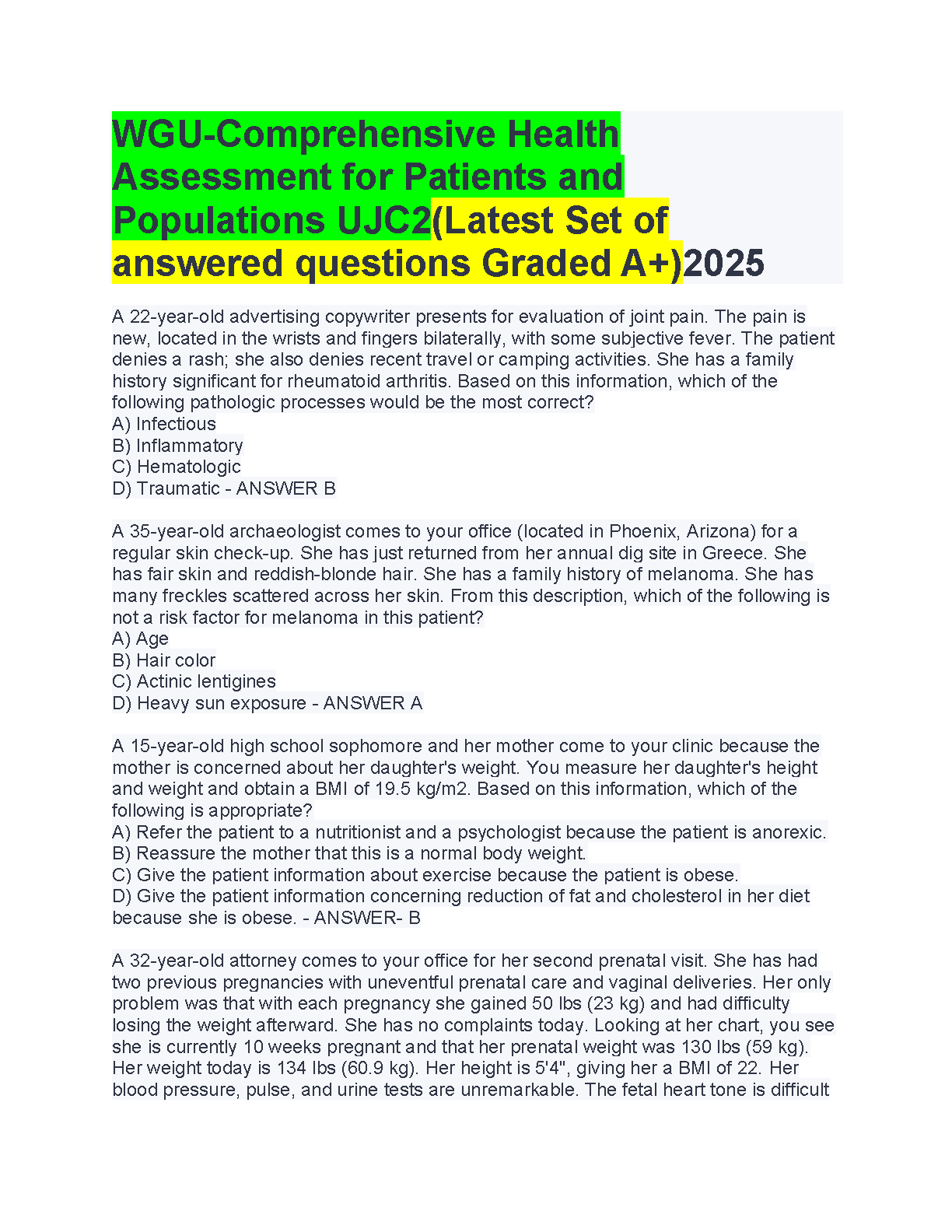 WGU-Comprehensive Health Assessment for Patients and Populations UJC2(Latest Set of answered questions Graded A+)2025

A 22-year-old advertising copywriter presents for evaluation of joint pain. The pain is new, located in the wrists and fingers bilaterally, with some subjective fever. The patient denies a rash; she also denies recent travel or camping activities. She has a family history significant for rheumatoid arthritis. Based on this information, which of the following pathologic processes would be the most correct?
A) Infectious
B) Inflammatory
C) Hematologic
D) Traumatic - ANSWER B

A 35-year-old archaeologist comes to your office (located in Phoenix, Arizona) for a regular skin check-up. She has just returned from her annual dig site in Greece. She has fair skin and reddish-blonde hair. She has a family history of melanoma. She has many freckles scattered across her skin. From this description, which of the following is not a risk factor for melanoma in this patient?
A) Age
B) Hair color
C) Actinic lentigines
D) Heavy sun exposure - ANSWER A

A 15-year-old high school sophomore and her mother come to your clinic because the mother is concerned about her daughter's weight. You measure her daughter's height and weight and obtain a BMI of 19.5 kg/m2. Based on this information, which of the following is appropriate?
A) Refer the patient to a nutritionist and a psychologist because the patient is anorexic.
B) Reassure the mother that this is a normal body weight.
C) Give the patient information about exercise because the patient is obese.
D) Give the patient information concerning reduction of fat and cholesterol in her diet because she is obese. - ANSWER- B

A 32-year-old attorney comes to your office for her second prenatal visit. She has had two previous pregnancies with uneventful prenatal care and vaginal deliveries. Her only problem was that with each pregnancy she gained 50 lbs (23 kg) and had difficulty losing the weight afterward. She has no complaints today. Looking at her chart, you see she is currently 10 weeks pregnant and that her prenatal weight was 130 lbs (59 kg). Her weight today is 134 lbs (60.9 kg). Her height is 5'4", giving her a BMI of 22. Her blood pressure, pulse, and urine tests are unremarkable. The fetal heart tone is difficult